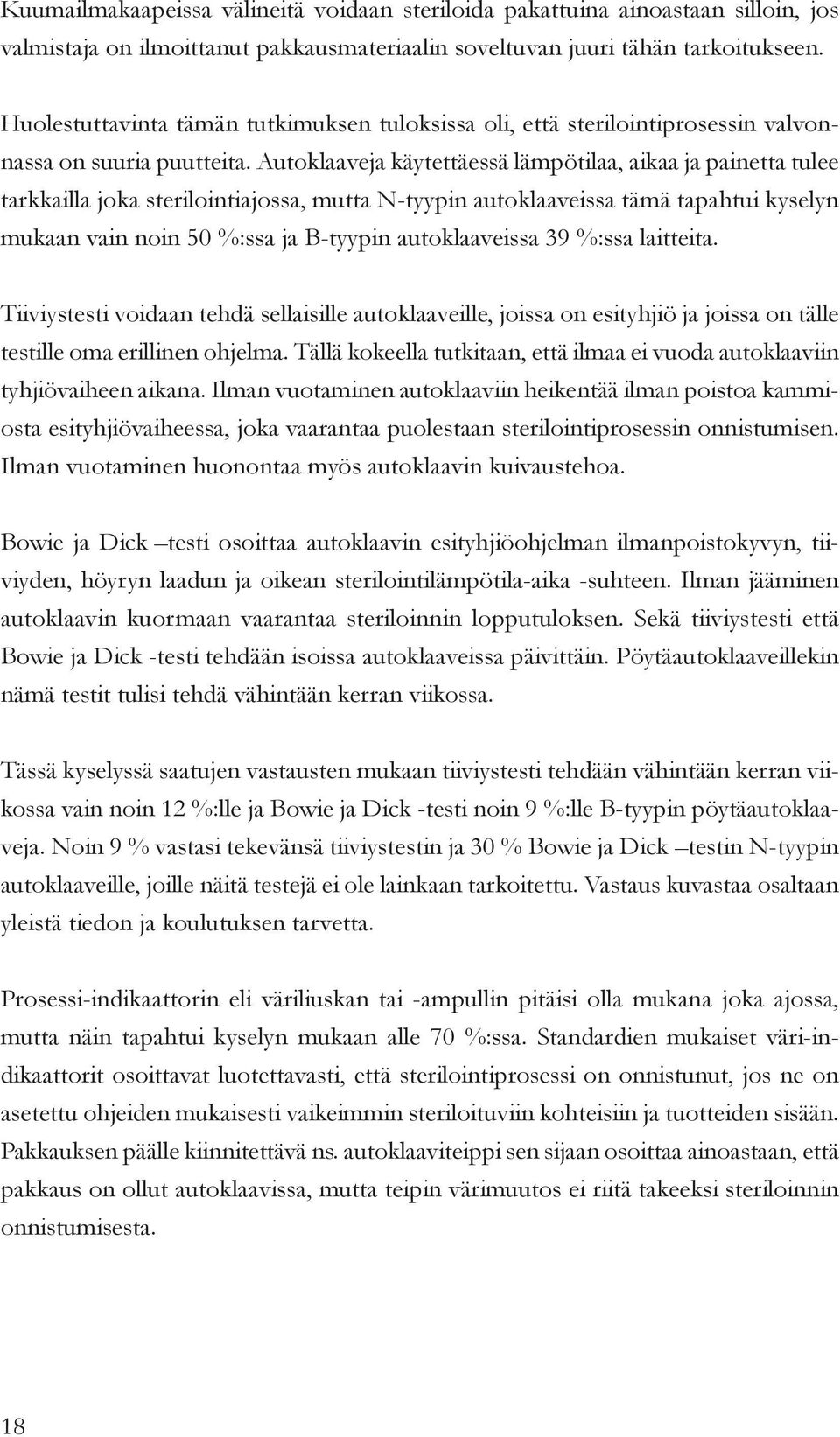 Kuumailmakaapeissa välineitä voidaan steriloida pakattuina ainoastaan silloin, jos valmistaja on ilmoittanut pakkausmateriaalin soveltuvan juuri tähän tarkoitukseen.

Huolestuttavinta tämän tutkimuksen tuloksissa oli, että sterilointiprosessin valvonnassa on suuria puutteita. Autoklaaveja käytettäessä lämpötilaa, aikaa ja painetta tulee tarkkailla joka sterilointiajossa, mutta N-tyypin autoklaaveissa tämä tapahtui kyselyn mukaan vain noin 50 %:ssa ja B-tyypin autoklaaveissa 39 %:ssa laitteita.

Tiiviystesti voidaan tehdä sellaisille autoklaaveille, joissa on esityhjiö ja joissa on tälle testille oma erillinen ohjelma. Tällä kokeella tutkitaan, että ilmaa ei vuoda autoklaaviin tyhjiövaiheen aikana. Ilman vuotaminen autoklaaviin heikentää ilman poistoa kammiosta esityhjiövaiheessa, joka vaarantaa puolestaan sterilointiprosessin onnistumisen. Ilman vuotaminen huonontaa myös autoklaavin kuivaustehoa.

Bowie ja Dick –testi osoittaa autoklaavin esityhjiöohjelman ilmanpoistokyvyn, tiiviyden, höyryn laadun ja oikean sterilointilämpötila-aika -suhteen. Ilman jääminen autoklaavin kuormaan vaarantaa steriloinnin lopputuloksen. Sekä tiiviystesti että Bowie ja Dick -testi tehdään isoissa autoklaaveissa päivittäin. Pöytäautoklaaveillekin nämä testit tulisi tehdä vähintään kerran viikossa.

Tässä kyselyssä saatujen vastausten mukaan tiiviystesti tehdään vähintään kerran viikossa vain noin 12 %:lle ja Bowie ja Dick -testi noin 9 %:lle B-tyypin pöytäautoklaaveja. Noin 9 % vastasi tekevänsä tiiviystestin ja 30 % Bowie ja Dick –testin N-tyypin autoklaaveille, joille näitä testejä ei ole lainkaan tarkoitettu. Vastaus kuvastaa osaltaan yleistä tiedon ja koulutuksen tarvetta.

Prosessi-indikaattorin eli väriliuskan tai -ampullin pitäisi olla mukana joka ajossa, mutta näin tapahtui kyselyn mukaan alle 70 %:ssa. Standardien mukaiset väri-indikaattorit osoittavat luotettavasti, että sterilointiprosessi on onnistunut, jos ne on asetettu ohjeiden mukaisesti vaikeimmin steriloituviin kohteisiin ja tuotteiden sisään. Pakkauksen päälle kiinnitettävä ns. autoklaaviteippi sen sijaan osoittaa ainoastaan, että pakkaus on ollut autoklaavissa, mutta teipin värimuutos ei riitä takeeksi steriloinnin onnistumisesta.

18